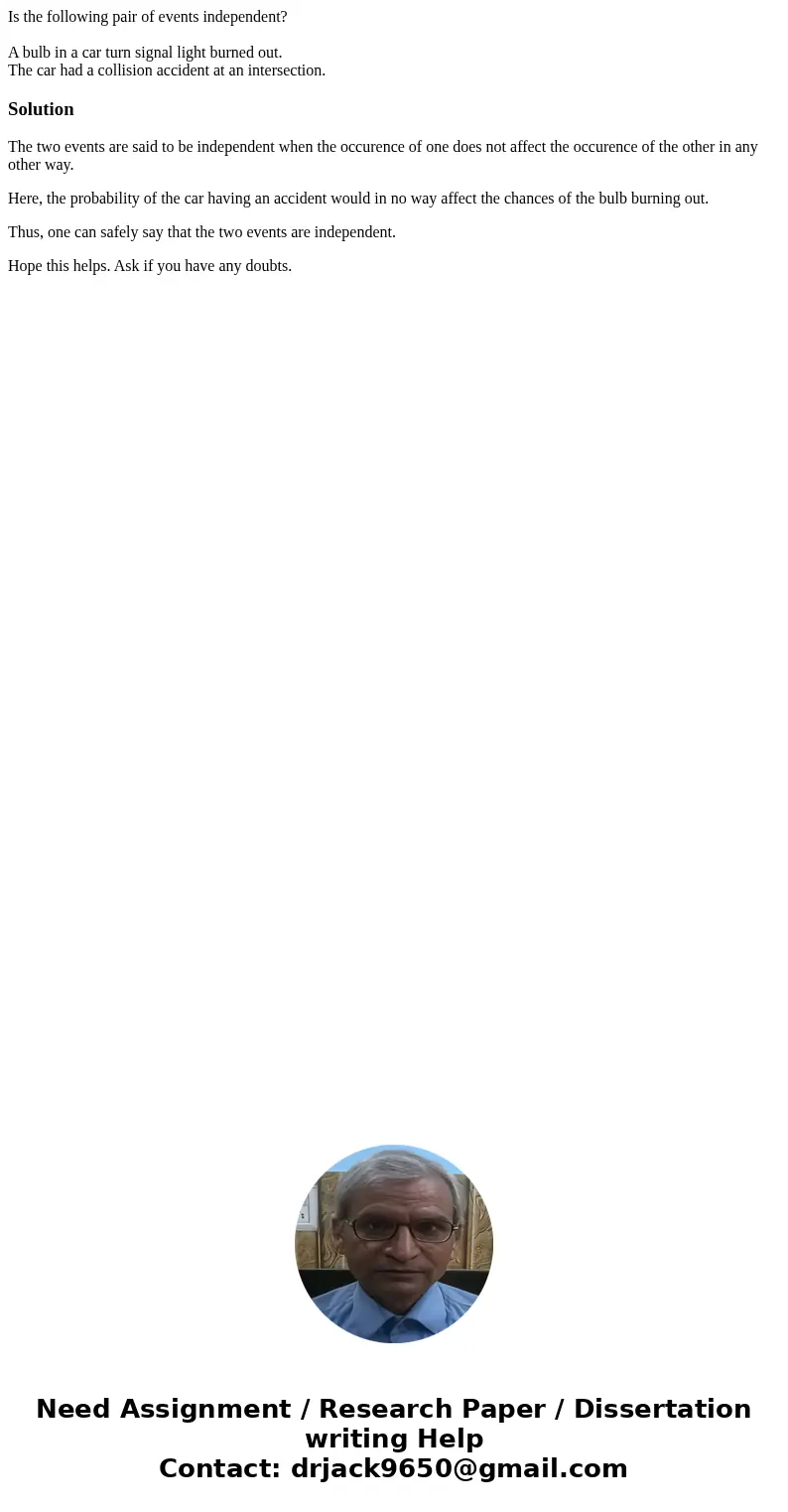 Is the following pair of events independent?

A bulb in a car turn signal light burned out.
The car had a collision accident at an intersection.

Solution

The two events are said to be independent when the occurence of one does not affect the occurence of the other in any other way.

Here, the probability of the car having an accident would in no way affect the chances of the bulb burning out.

Thus, one can safely say that the two events are independent.

Hope this helps. Ask if you have any doubts.

Need Assignment / Research Paper / Dissertation writing Help
Contact: drjack9650@gmail.com